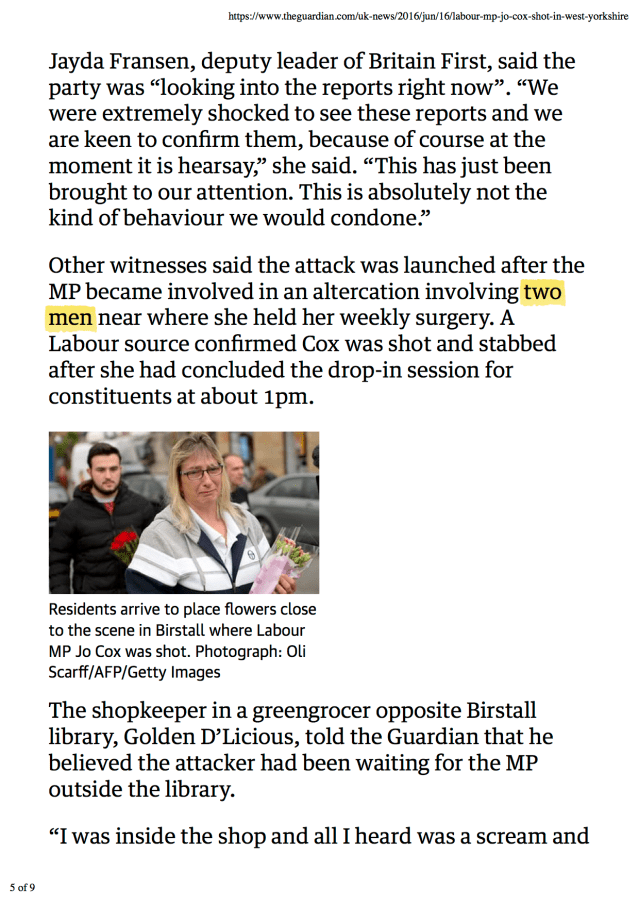 https://www.theguardian.com/uk-news/2016/jun/16/labour-mp-jo-cox-shot-in-west-yorkshire

Jayda Fransen, deputy leader of Britain First, said the party was “looking into the reports right now”. “We were extremely shocked to see these reports and we are keen to confirm them, because of course at the moment it is hearsay,” she said. “This has just been brought to our attention. This is absolutely not the kind of behaviour we would condone.”

Other witnesses said the attack was launched after the MP became involved in an altercation involving two men near where she held her weekly surgery. A Labour source confirmed Cox was shot and stabbed after she had concluded the drop-in session for constituents at about 1pm.

Residents arrive to place flowers close to the scene in Birstall where Labour MP Jo Cox was shot. Photograph: Oli Scarff/AFP/Getty Images

The shopkeeper in a greengrocer opposite Birstall library, Golden D’Licious, told the Guardian that he believed the attacker had been waiting for the MP outside the library.

“I was inside the shop and all I heard was a scream and

5 of 9